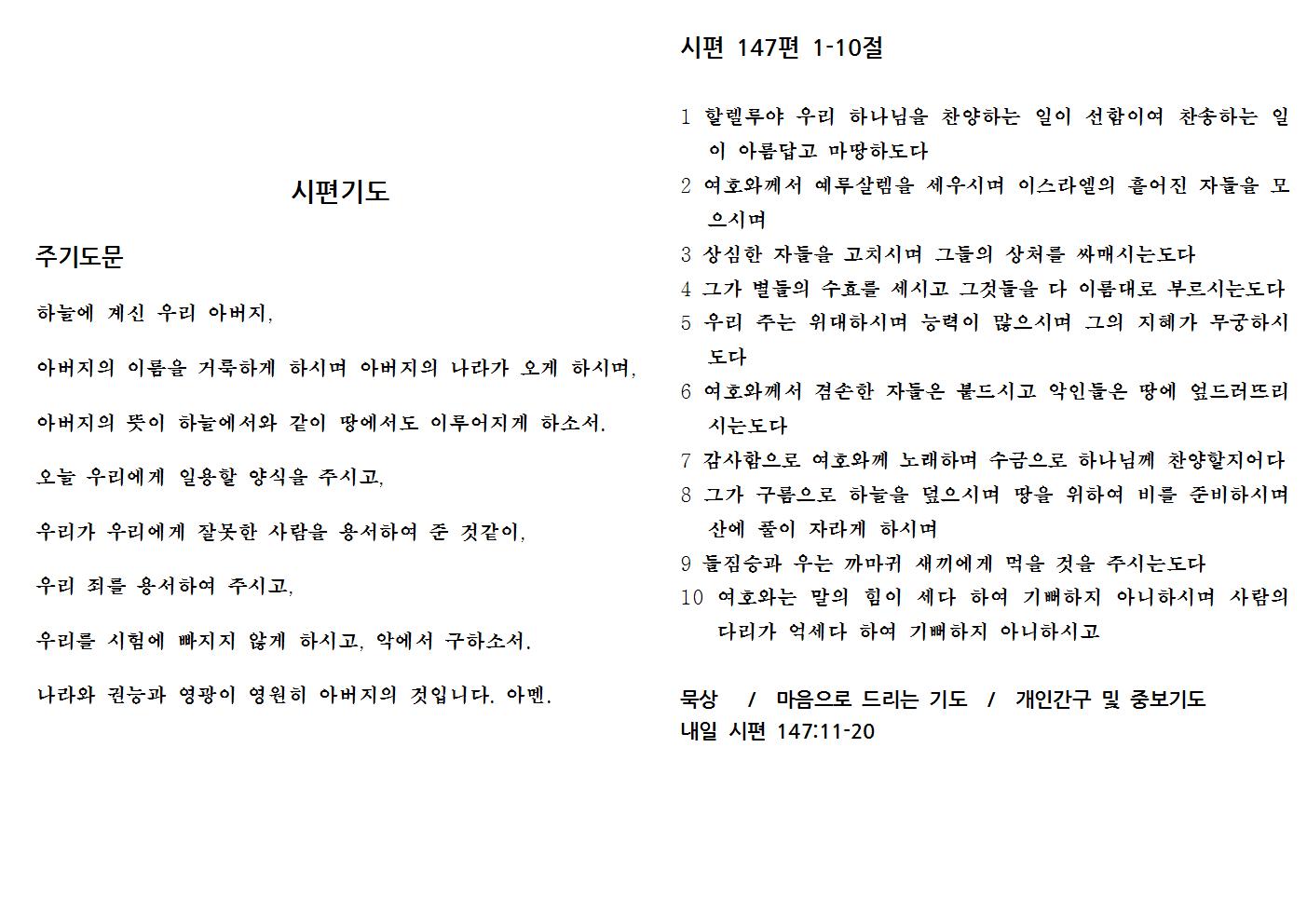 시편기도

주기도문

하늘에 계신 우리 아버지,

아버지의 이름을 거룩하게 하시며 아버지의 나라가 오게 하시며,

아버지의 뜻이 하늘에서와 같이 땅에서도 이루어지게 하소서.

오늘 우리에게 일용할 양식을 주시고,

우리가 우리에게 잘못한 사람을 용서하여 준 것같이,

우리 죄를 용서하여 주시고,

우리를 시험에 빠지지 않게 하시고, 악에서 구하소서.

나라와 권능과 영광이 영원히 아버지의 것입니다. 아멘.

시편 147편 1-10절

1 할렐루야 우리 하나님을 찬양하는 일이 선함이여 찬송하는 일이 아름답고 마땅하도다
2 여호와께서 예루살렘을 세우시며 이스라엘의 흩어진 자들을 모으시며
3 상심한 자들을 고치시며 그들의 상처를 싸매시는도다
4 그가 별들의 수효를 세시고 그것들을 다 이름대로 부르시는도다
5 우리 주는 위대하시며 능력이 많으시며 그의 지혜가 무궁하시도다
6 여호와께서 겸손한 자들은 붙드시고 악인들은 땅에 엎드러뜨리시는도다
7 감사함으로 여호와께 노래하며 수금으로 하나님께 찬양할지어다
8 그가 구름으로 하늘을 덮으시며 땅을 위하여 비를 준비하시며 산에 풀이 자라게 하시며
9 들짐승과 우는 까마귀 새끼에게 먹을 것을 주시는도다
10 여호와는 말의 힘이 세다 하여 기뻐하지 아니하시며 사람의 다리가 억세다 하여 기뻐하지 아니하시고

묵상 / 마음으로 드리는 기도 / 개인간구 및 중보기도
내일 시편 147:11-20